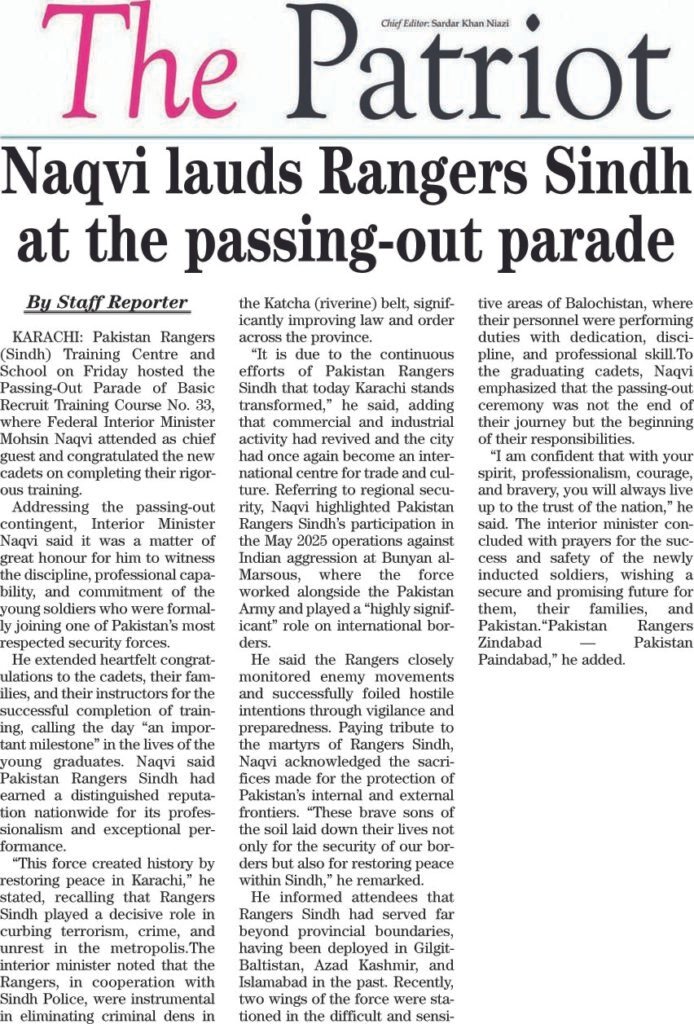 The Patriot

Chief Editor: Sardar Khan Niazi

Naqvi lauds Rangers Sindh at the passing-out parade

By Staff Reporter

KARACHI: Pakistan Rangers (Sindh) Training Centre and School on Friday hosted the Passing-Out Parade of Basic Recruit Training Course No. 33, where Federal Interior Minister Mohsin Naqvi attended as chief guest and congratulated the new cadets on completing their rigorous training.

Addressing the passing-out contingent, Interior Minister Naqvi said it was a matter of great honour for him to witness the discipline, professional capability, and commitment of the young soldiers who were formally joining one of Pakistan's most respected security forces.

He extended heartfelt congratulations to the cadets, their families, and their instructors for the successful completion of training, calling the day "an important milestone" in the lives of the young graduates. Naqvi said Pakistan Rangers Sindh had earned a distinguished reputation nationwide for its professionalism and exceptional performance.

"This force created history by restoring peace in Karachi," he stated, recalling that Rangers Sindh played a decisive role in curbing terrorism, crime, and unrest in the metropolis.The interior minister noted that the Rangers, in cooperation with Sindh Police, were instrumental in eliminating criminal dens in the Katcha (riverine) belt, significantly improving law and order across the province.

"It is due to the continuous efforts of Pakistan Rangers Sindh that today Karachi stands transformed," he said, adding that commercial and industrial activity had revived and the city had once again become an international centre for trade and culture. Referring to regional security, Naqvi highlighted Pakistan Rangers Sindh's participation in the May 2025 operations against Indian aggression at Bunyan al-Marsous, where the force worked alongside the Pakistan Army and played a "highly significant" role on international borders.

He said the Rangers closely monitored enemy movements and successfully foiled hostile intentions through vigilance and preparedness. Paying tribute to the martyrs of Rangers Sindh, Naqvi acknowledged the sacrifices made for the protection of Pakistan's internal and external frontiers. "These brave sons of the soil laid down their lives not only for the security of our borders but also for restoring peace within Sindh," he remarked.

He informed attendees that Rangers Sindh had served far beyond provincial boundaries, having been deployed in Gilgit-Baltistan, Azad Kashmir, and Islamabad in the past. Recently, two wings of the force were stationed in the difficult and sensitive areas of Balochistan, where their personnel were performing duties with dedication, discipline, and professional skill.To the graduating cadets, Naqvi emphasized that the passing-out ceremony was not the end of their journey but the beginning of their responsibilities.

"I am confident that with your spirit, professionalism, courage, and bravery, you will always live up to the trust of the nation," he said. The interior minister concluded with prayers for the success and safety of the newly inducted soldiers, wishing a secure and promising future for them, their families, and Pakistan."Pakistan Rangers Zindabad — Pakistan Paindabad," he added.